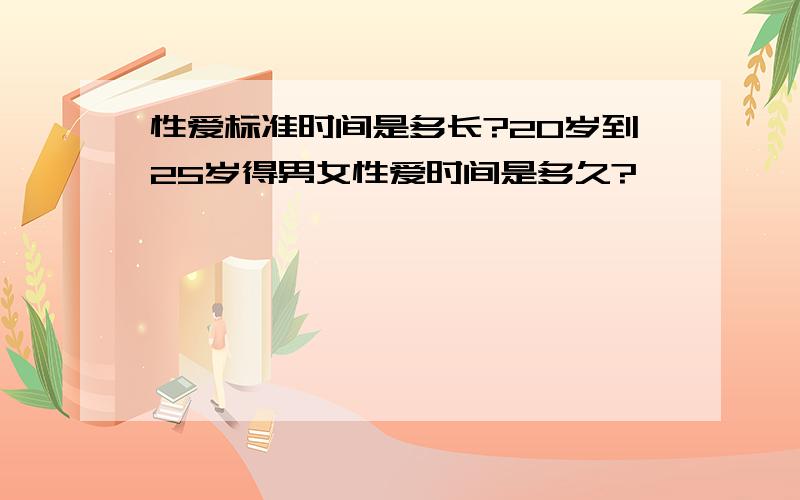 性爱标准时间是多长?20岁到25岁得男女性爱时间是多久?